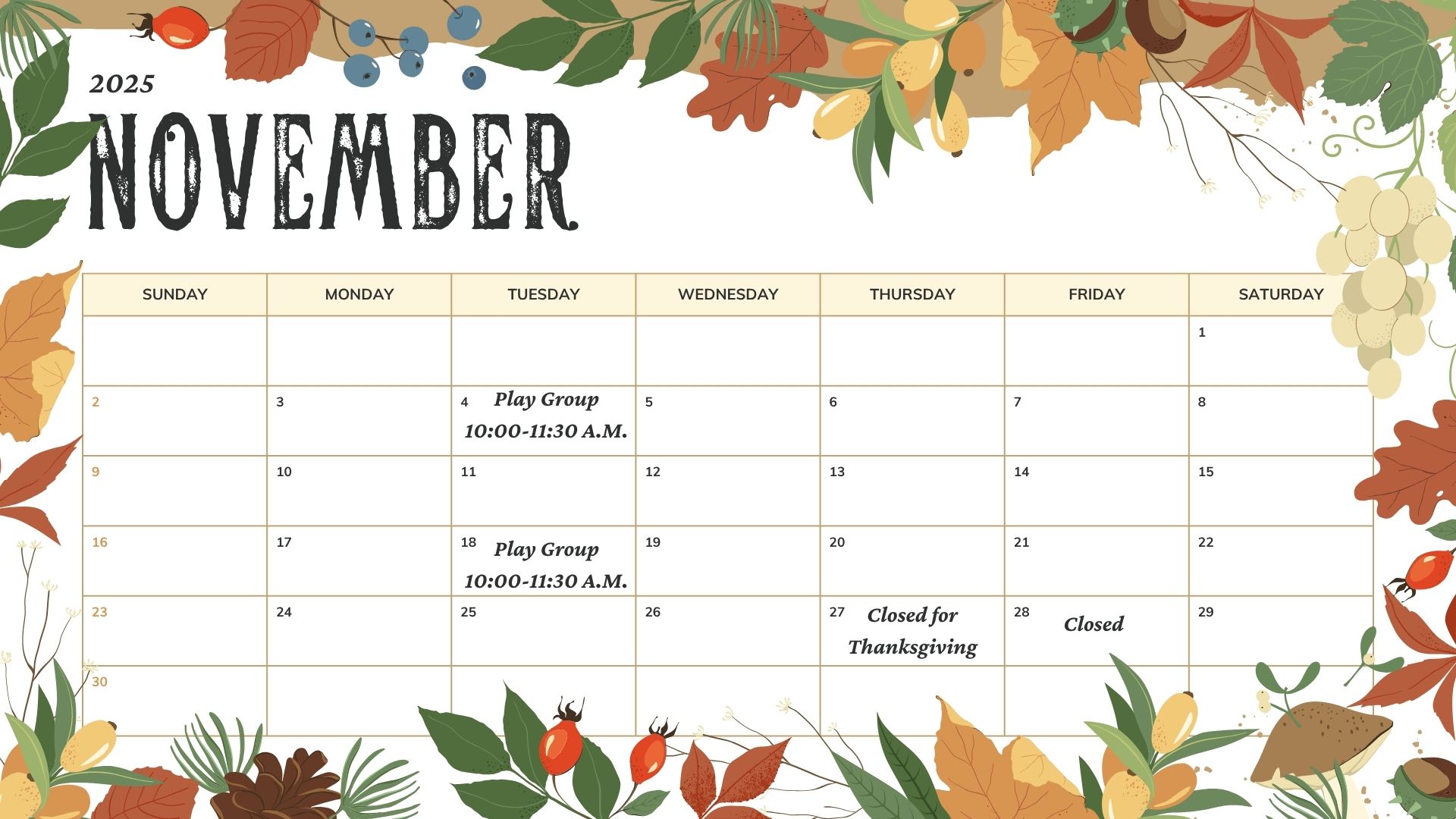 2025

NOVEMBER

| SUNDAY | MONDAY | TUESDAY | WEDNESDAY | THURSDAY | FRIDAY | SATURDAY |
|---|---|---|---|---|---|---|
| | | | | | | 1 |
| 2 | 3 | 4 Play Group 10:00-11:30 A.M. | 5 | 6 | 7 | 8 |
| 9 | 10 | 11 | 12 | 13 | 14 | 15 |
| 16 | 17 | 18 Play Group 10:00-11:30 A.M. | 19 | 20 | 21 | 22 |
| 23 | 24 | 25 | 26 | 27 Closed for Thanksgiving | 28 Closed | 29 |
| 30 | | | | | | |